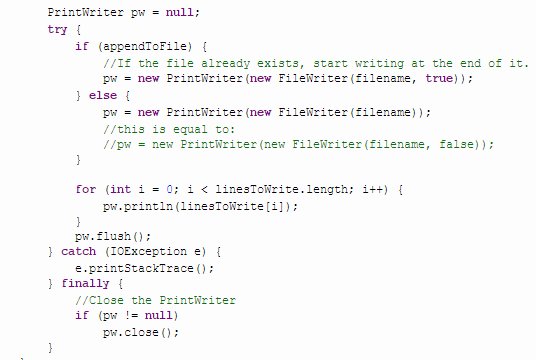 PrintWriter pw = null;
try {
    if (appendToFile) {
        //If the file already exists, start writing at the end of it.
        pw = new PrintWriter(new FileWriter(filename, true));
    } else {
        pw = new PrintWriter(new FileWriter(filename));
        //this is equal to:
        //pw = new PrintWriter(new FileWriter(filename, false));
    }

    for (int i = 0; i < linesToWrite.length; i++) {
        pw.println(linesToWrite[i]);
    }
    pw.flush();
} catch (IOException e) {
    e.printStackTrace();
} finally {
    //Close the PrintWriter
    if (pw != null)
        pw.close();
}